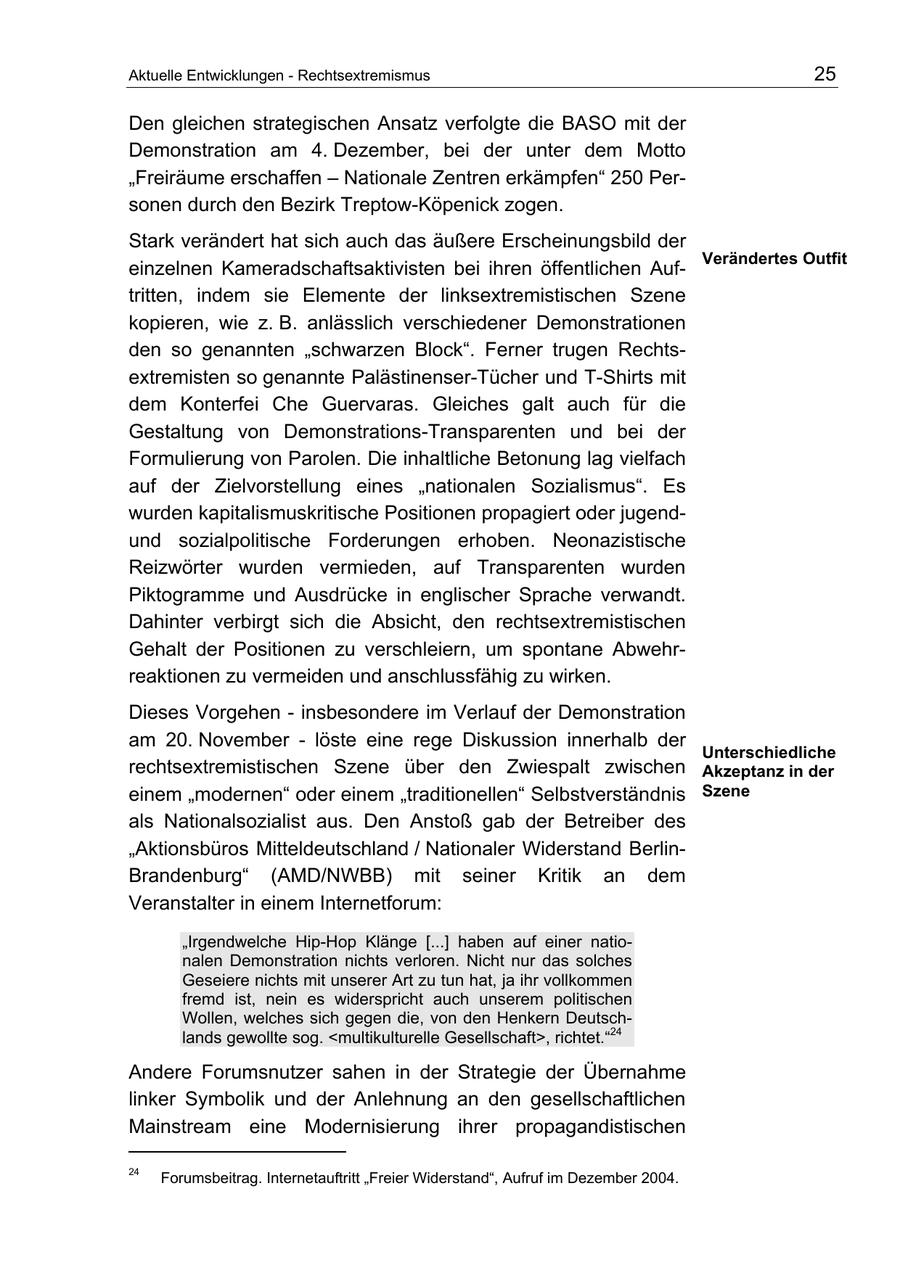 Aktuelle Entwicklungen - Rechtsextremismus

25

Den gleichen strategischen Ansatz verfolgte die BASO mit der Demonstration am 4. Dezember, bei der unter dem Motto „Freiräume erschaffen – Nationale Zentren erkämpfen“ 250 Personen durch den Bezirk Treptow-Köpenick zogen.

Verändertes Outfit

Stark verändert hat sich auch das äußere Erscheinungsbild der einzelnen Kameradschaftsaktivisten bei ihren öffentlichen Auftritten, indem sie Elemente der linksextremistischen Szene kopieren, wie z. B. anlässlich verschiedener Demonstrationen den so genannten „schwarzen Block“. Ferner trugen Rechtsextremisten so genannte Palästinenser-Tücher und T-Shirts mit dem Konterfei Che Guervaras. Gleiches galt auch für die Gestaltung von Demonstrations-Transparenten und bei der Formulierung von Parolen. Die inhaltliche Betonung lag vielfach auf der Zielvorstellung eines „nationalen Sozialismus“. Es wurden kapitalismuskritische Positionen propagiert oder jugend- und sozialpolitische Forderungen erhoben. Neonazistische Reizwörter wurden vermieden, auf Transparenten wurden Piktogramme und Ausdrücke in englischer Sprache verwandt. Dahinter verbirgt sich die Absicht, den rechtsextremistischen Gehalt der Positionen zu verschleiern, um spontane Abwehrreaktionen zu vermeiden und anschlussfähig zu wirken.

Unterschiedliche Akzeptanz in der Szene

Dieses Vorgehen - insbesondere im Verlauf der Demonstration am 20. November - löste eine rege Diskussion innerhalb der rechtsextremistischen Szene über den Zwiespalt zwischen einem „modernen“ oder einem „traditionellen“ Selbstverständnis als Nationalsozialist aus. Den Anstoß gab der Betreiber des „Aktionsbüros Mitteldeutschland / Nationaler Widerstand Berlin-Brandenburg“ (AMD/NWBB) mit seiner Kritik an dem Veranstalter in einem Internetforum:

„Irgendwelche Hip-Hop Klänge [...] haben auf einer nationalen Demonstration nichts verloren. Nicht nur das solches Geseiere nichts mit unserer Art zu tun hat, ja ihr vollkommen fremd ist, nein es widerspricht auch unserem politischen Wollen, welches sich gegen die, von den Henkern Deutschlands gewollte sog. <multikulturelle Gesellschaft>, richtet.“$^{24}$

Andere Forumsnutzer sahen in der Strategie der Übernahme linker Symbolik und der Anlehnung an den gesellschaftlichen Mainstream eine Modernisierung ihrer propagandistischen

$^{24}$ Forumsbeitrag. Internetauftritt „Freier Widerstand“, Aufruf im Dezember 2004.